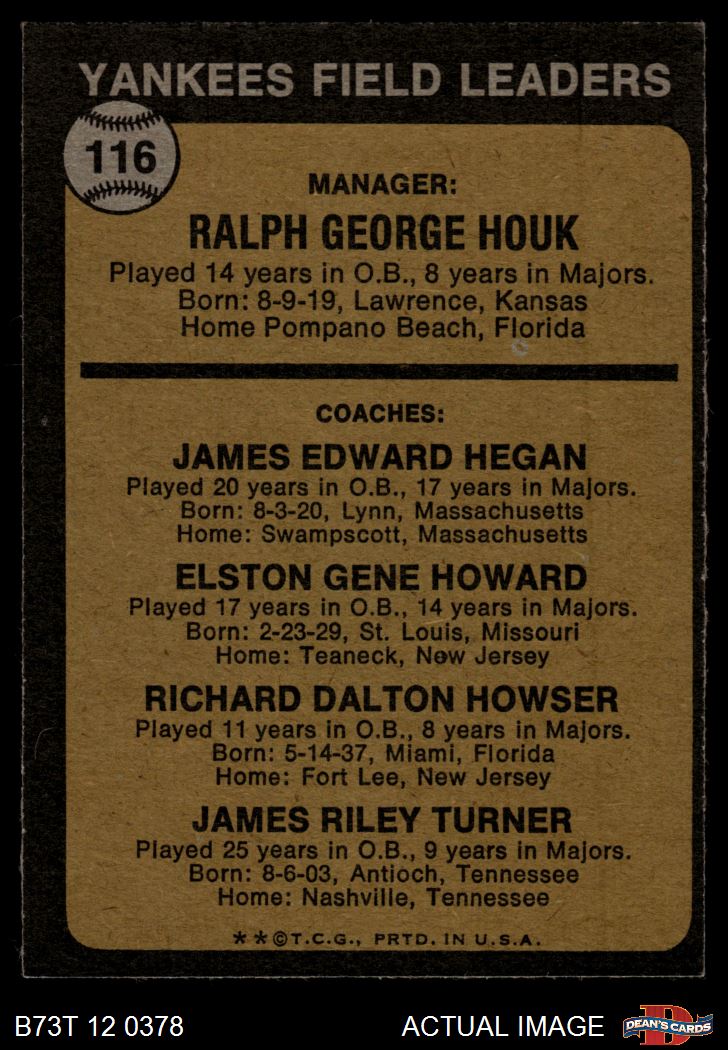 YANKEES FIELD LEADERS

116

MANAGER:

RALPH GEORGE HOUK

Played 14 years in O.B., 8 years in Majors.
Born: 8-9-19, Lawrence, Kansas
Home Pompano Beach, Florida

COACHES:

JAMES EDWARD HEGAN

Played 20 years in O.B., 17 years in Majors.
Born: 8-3-20, Lynn, Massachusetts
Home: Swampscott, Massachusetts

ELSTON GENE HOWARD

Played 17 years in O.B., 14 years in Majors.
Born: 2-23-29, St. Louis, Missouri
Home: Teaneck, New Jersey

RICHARD DALTON HOWSER

Played 11 years in O.B., 8 years in Majors.
Born: 5-14-37, Miami, Florida
Home: Fort Lee, New Jersey

JAMES RILEY TURNER

Played 25 years in O.B., 9 years in Majors.
Born: 8-6-03, Antioch, Tennessee
Home: Nashville, Tennessee

**©T.C.G., PRTD. IN U.S.A.

B73T 12 0378

ACTUAL IMAGE

DEAN'S CARDS